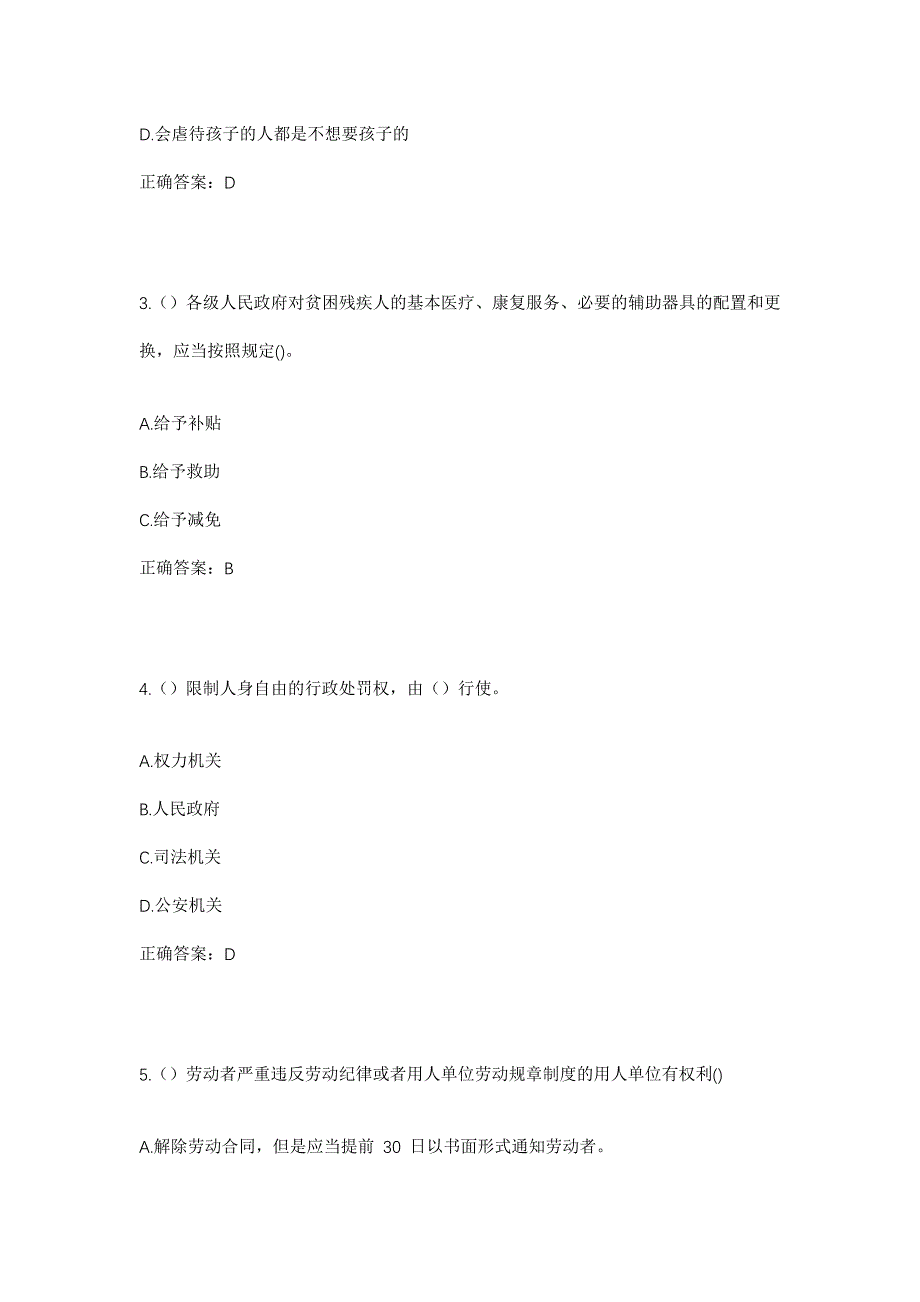 D.会虐待孩子的人都是不想要孩子的

正确答案：D

3.（）各级人民政府对贫困残疾人的基本医疗、康复服务、必要的辅助器具的配置和更换，应当按照规定()。

A.给予补贴

B.给予救助

C.给予减免

正确答案：B

4.（）限制人身自由的行政处罚权，由（）行使。

A.权力机关

B.人民政府

C.司法机关

D.公安机关

正确答案：D

5.（）劳动者严重违反劳动纪律或者用人单位劳动规章制度的用人单位有权利()

A.解除劳动合同，但是应当提前 30 日以书面形式通知劳动者。